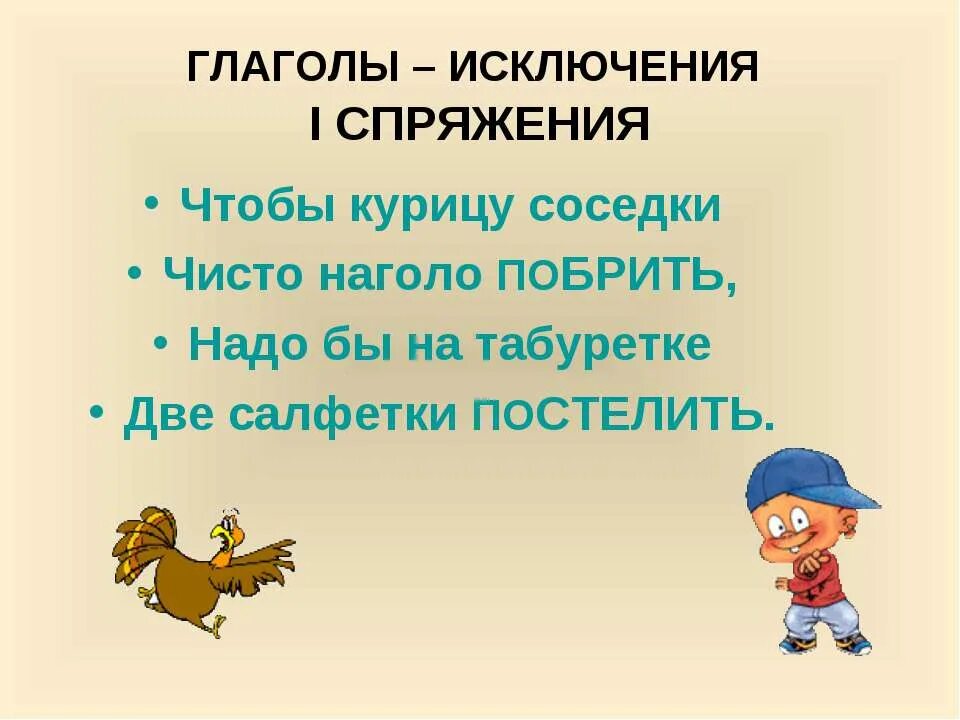 ГЛАГОЛЫ – ИСКЛЮЧЕНИЯ
I СПРЯЖЕНИЯ

• Чтобы курицу соседки
• Чисто наголо ПОБРИТЬ,
• Надо бы на табуретке
• Две салфетки ПОСТЕЛИТЬ.